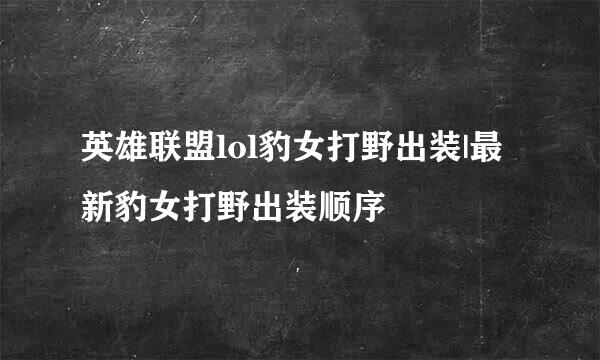 英雄联盟lol豹女打野出装|最新豹女打野出装顺序